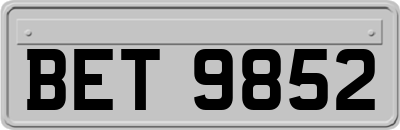 BET 9852